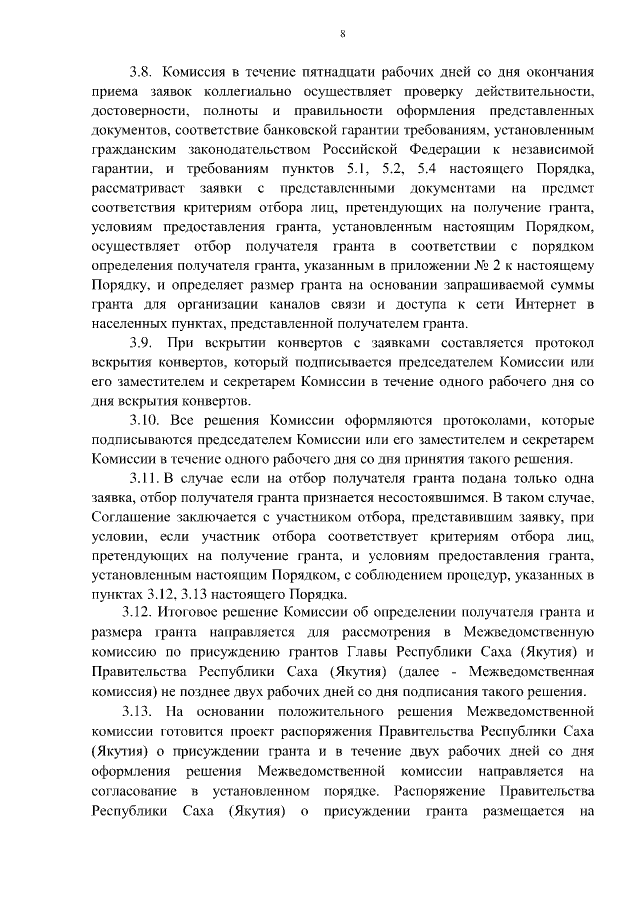 8

3.8. Комиссия в течение пятнадцати рабочих дней со дня окончания приема заявок коллегиально осуществляет проверку действительности, достоверности, полноты и правильности оформления представленных документов, соответствие банковской гарантии требованиям, установленным гражданским законодательством Российской Федерации к независимой гарантии, и требованиям пунктов 5.1, 5.2, 5.4 настоящего Порядка, рассматривает заявки с представленными документами на предмет соответствия критериям отбора лиц, претендующих на получение гранта, условиям предоставления гранта, установленным настоящим Порядком, осуществляет отбор получателя гранта в соответствии с порядком определения получателя гранта, указанным в приложении № 2 к настоящему Порядку, и определяет размер гранта на основании запрашиваемой суммы гранта для организации каналов связи и доступа к сети Интернет в населенных пунктах, представленной получателем гранта.

3.9. При вскрытии конвертов с заявками составляется протокол вскрытия конвертов, который подписывается председателем Комиссии или его заместителем и секретарем Комиссии в течение одного рабочего дня со дня вскрытия конвертов.

3.10. Все решения Комиссии оформляются протоколами, которые подписываются председателем Комиссии или его заместителем и секретарем Комиссии в течение одного рабочего дня со дня принятия такого решения.

3.11. В случае если на отбор получателя гранта подана только одна заявка, отбор получателя гранта признается несостоявшимся. В таком случае, Соглашение заключается с участником отбора, представившим заявку, при условии, если участник отбора соответствует критериям отбора лиц, претендующих на получение гранта, и условиям предоставления гранта, установленным настоящим Порядком, с соблюдением процедур, указанных в пунктах 3.12, 3.13 настоящего Порядка.

3.12. Итоговое решение Комиссии об определении получателя гранта и размера гранта направляется для рассмотрения в Межведомственную комиссию по присуждению грантов Главы Республики Саха (Якутия) и Правительства Республики Саха (Якутия) (далее - Межведомственная комиссия) не позднее двух рабочих дней со дня подписания такого решения.

3.13. На основании положительного решения Межведомственной комиссии готовится проект распоряжения Правительства Республики Саха (Якутия) о присуждении гранта и в течение двух рабочих дней со дня оформления решения Межведомственной комиссии направляется на согласование в установленном порядке. Распоряжение Правительства Республики Саха (Якутия) о присуждении гранта размещается на